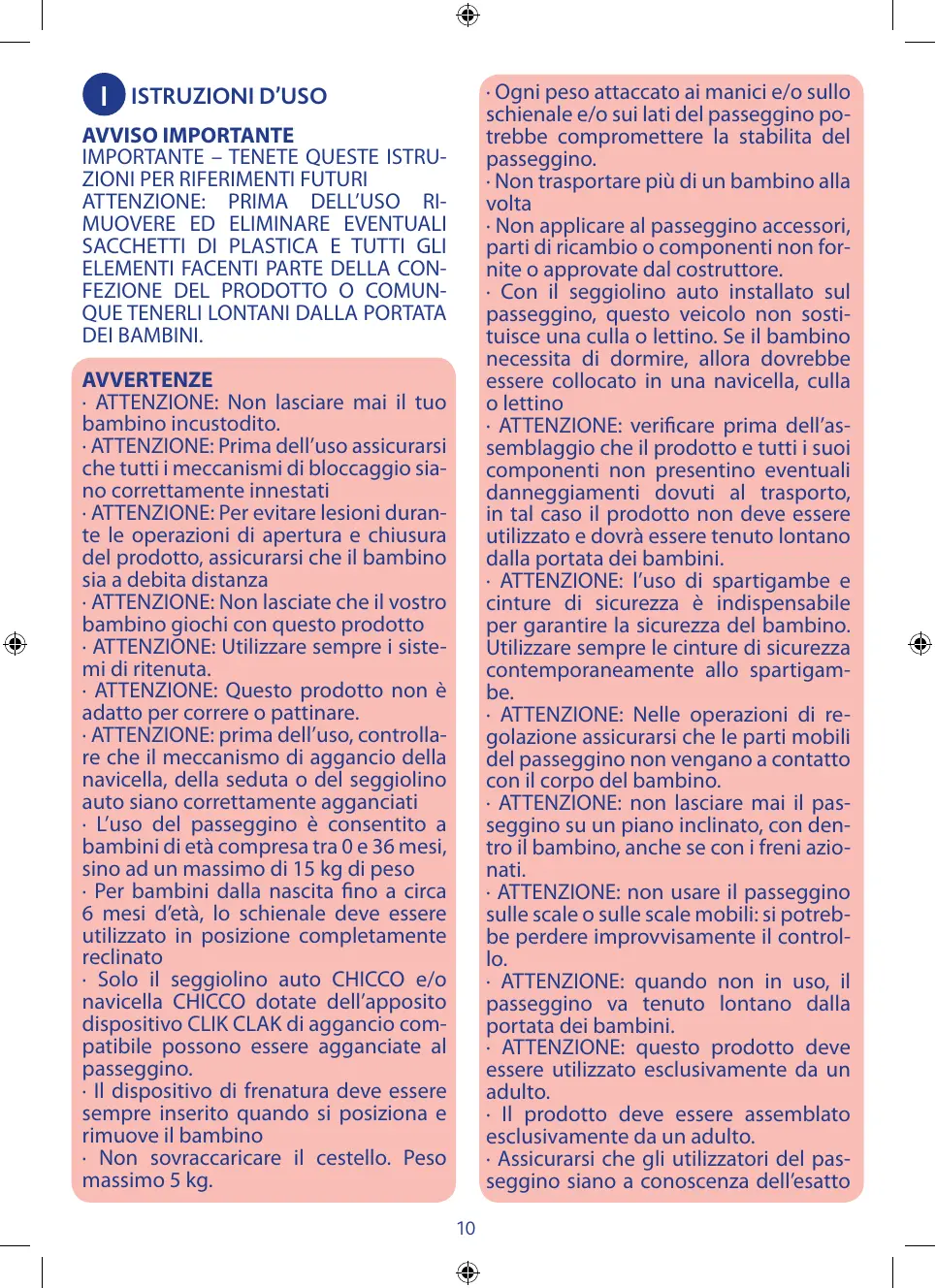 I ISTRUZIONI D'USO

AVVISO IMPORTANTE
IMPORTANTE – TENETE QUESTE ISTRUZIONI PER RIFERIMENTI FUTURI
ATTENZIONE: PRIMA DELL'USO RIMUOVERE ED ELIMINARE EVENTUALI SACCHETTI DI PLASTICA E TUTTI GLI ELEMENTI FACENTI PARTE DELLA CONFEZIONE DEL PRODOTTO O COMUNQUE TENERLI LONTANI DALLA PORTATA DEI BAMBINI.

AVVERTENZE
· ATTENZIONE: Non lasciare mai il tuo bambino incustodito.
· ATTENZIONE: Prima dell'uso assicurarsi che tutti i meccanismi di bloccaggio siano correttamente innestati
· ATTENZIONE: Per evitare lesioni durante le operazioni di apertura e chiusura del prodotto, assicurarsi che il bambino sia a debita distanza
· ATTENZIONE: Non lasciate che il vostro bambino giochi con questo prodotto
· ATTENZIONE: Utilizzare sempre i sistemi di ritenuta.
· ATTENZIONE: Questo prodotto non è adatto per correre o pattinare.
· ATTENZIONE: prima dell'uso, controllare che il meccanismo di aggancio della navicella, della seduta o del seggiolino auto siano correttamente agganciati
· L'uso del passeggino è consentito a bambini di età compresa tra 0 e 36 mesi, sino ad un massimo di 15 kg di peso
· Per bambini dalla nascita fino a circa 6 mesi d'età, lo schienale deve essere utilizzato in posizione completamente reclinato
· Solo il seggiolino auto CHICCO e/o navicella CHICCO dotate dell'apposito dispositivo CLIK CLAK di aggancio compatibile possono essere agganciate al passeggino.
· Il dispositivo di frenatura deve essere sempre inserito quando si posiziona e rimuove il bambino
· Non sovraccaricare il cestello. Peso massimo 5 kg.

· Ogni peso attaccato ai manici e/o sullo schienale e/o sui lati del passeggino potrebbe compromettere la stabilita del passeggino.
· Non trasportare più di un bambino alla volta
· Non applicare al passeggino accessori, parti di ricambio o componenti non fornite o approvate dal costruttore.
· Con il seggiolino auto installato sul passeggino, questo veicolo non sostituisce una culla o lettino. Se il bambino necessita di dormire, allora dovrebbe essere collocato in una navicella, culla o lettino
· ATTENZIONE: verificare prima dell'assemblaggio che il prodotto e tutti i suoi componenti non presentino eventuali danneggiamenti dovuti al trasporto, in tal caso il prodotto non deve essere utilizzato e dovrà essere tenuto lontano dalla portata dei bambini.
· ATTENZIONE: l'uso di spartigambe e cinture di sicurezza è indispensabile per garantire la sicurezza del bambino. Utilizzare sempre le cinture di sicurezza contemporaneamente allo spartigambe.
· ATTENZIONE: Nelle operazioni di regolazione assicurarsi che le parti mobili del passeggino non vengano a contatto con il corpo del bambino.
· ATTENZIONE: non lasciare mai il passeggino su un piano inclinato, con dentro il bambino, anche se con i freni azionati.
· ATTENZIONE: non usare il passeggino sulle scale o sulle scale mobili: si potrebbe perdere improvvisamente il controllo.
· ATTENZIONE: quando non in uso, il passeggino va tenuto lontano dalla portata dei bambini.
· ATTENZIONE: questo prodotto deve essere utilizzato esclusivamente da un adulto.
· Il prodotto deve essere assemblato esclusivamente da un adulto.
· Assicurarsi che gli utilizzatori del passeggino siano a conoscenza dell'esatto

10